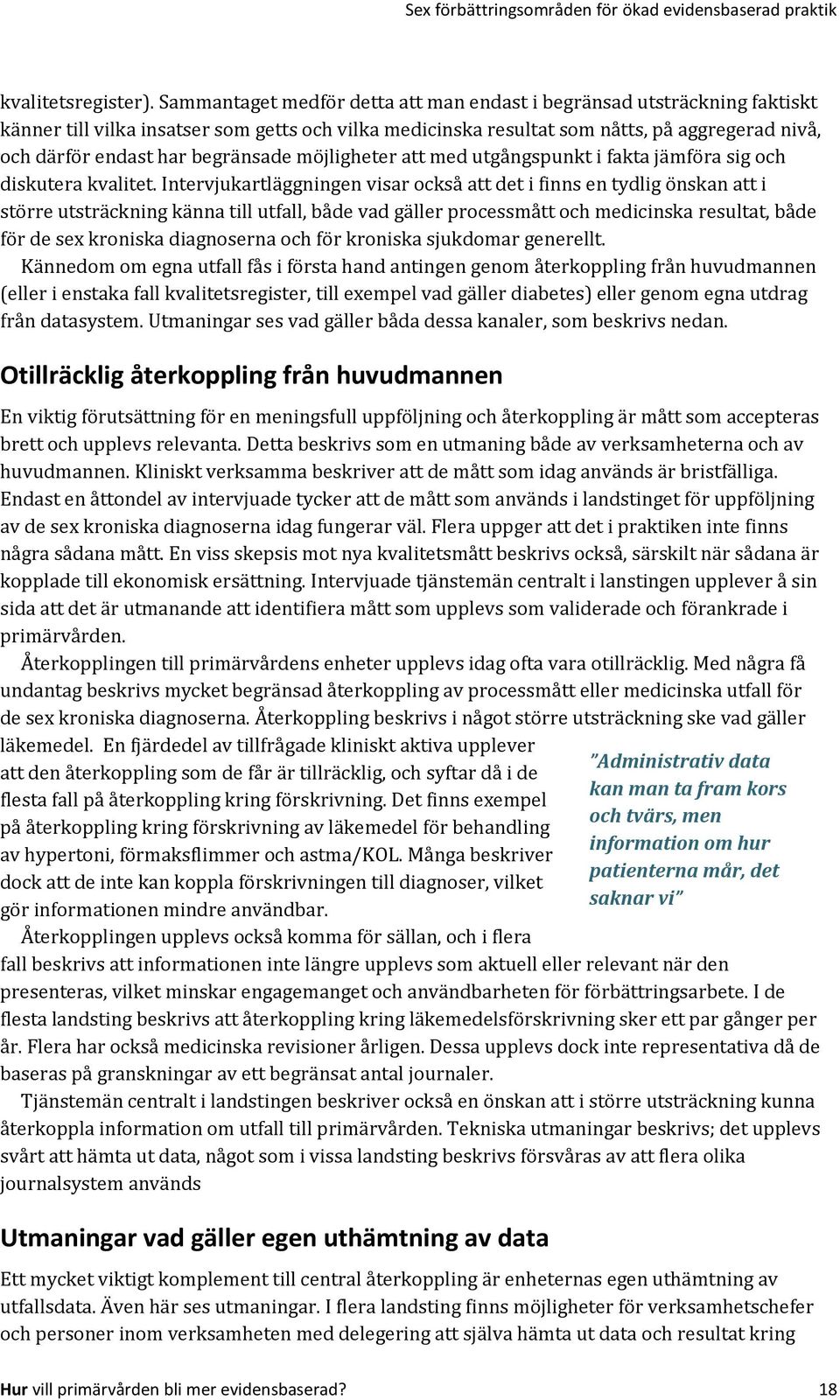 Sex förbättringsområden för ökad evidensbaserad praktik

kvalitetsregister). Sammantaget medför detta att man endast i begränsad utsträckning faktiskt känner till vilka insatser som getts och vilka medicinska resultat som nåtts, på aggregerad nivå, och därför endast har begränsade möjligheter att med utgångspunkt i fakta jämföra sig och diskutera kvalitet. Intervjukartläggningen visar också att det i finns en tydlig önskan att i större utsträckning känna till utfall, både vad gäller processmått och medicinska resultat, både för de sex kroniska diagnoserna och för kroniska sjukdomar generellt.

Kännedom om egna utfall fås i första hand antingen genom återkoppling från huvudmannen (eller i enstaka fall kvalitetsregister, till exempel vad gäller diabetes) eller genom egna utdrag från datasystem. Utmaningar ses vad gäller båda dessa kanaler, som beskrivs nedan.

Otillräcklig återkoppling från huvudmannen

En viktig förutsättning för en meningsfull uppföljning och återkoppling är mått som accepteras brett och upplevs relevanta. Detta beskrivs som en utmaning både av verksamheterna och av huvudmannen. Kliniskt verksamma beskriver att de mått som idag används är bristfälliga. Endast en åttondel av intervjuade tycker att de mått som används i landstinget för uppföljning av de sex kroniska diagnoserna idag fungerar väl. Flera uppger att det i praktiken inte finns några sådana mått. En viss skepsis mot nya kvalitetsmått beskrivs också, särskilt när sådana är kopplade till ekonomisk ersättning. Intervjuade tjänstemän centralt i lanstingen upplever å sin sida att det är utmanande att identifiera mått som upplevs som validerade och förankrade i primärvården.

Återkopplingen till primärvårdens enheter upplevs idag ofta vara otillräcklig. Med några få undantag beskrivs mycket begränsad återkoppling av processmått eller medicinska utfall för de sex kroniska diagnoserna. Återkoppling beskrivs i något större utsträckning ske vad gäller läkemedel. En fjärdedel av tillfrågade kliniskt aktiva upplever att den återkoppling som de får är tillräcklig, och syftar då i de flesta fall på återkoppling kring förskrivning. Det finns exempel på återkoppling kring förskrivning av läkemedel för behandling av hypertoni, förmaksflimmer och astma/KOL. Många beskriver dock att de inte kan koppla förskrivningen till diagnoser, vilket gör informationen mindre användbar.

”Administrativ data kan man ta fram kors och tvärs, men information om hur patienterna mår, det saknar vi”

Återkopplingen upplevs också komma för sällan, och i flera fall beskrivs att informationen inte längre upplevs som aktuell eller relevant när den presenteras, vilket minskar engagemanget och användbarheten för förbättringsarbete. I de flesta landsting beskrivs att återkoppling kring läkemedelsförskrivning sker ett par gånger per år. Flera har också medicinska revisioner årligen. Dessa upplevs dock inte representativa då de baseras på granskningar av ett begränsat antal journaler.

Tjänstemän centralt i landstingen beskriver också en önskan att i större utsträckning kunna återkoppla information om utfall till primärvården. Tekniska utmaningar beskrivs; det upplevs svårt att hämta ut data, något som i vissa landsting beskrivs försvåras av att flera olika journalsystem används

Utmaningar vad gäller egen uthämtning av data

Ett mycket viktigt komplement till central återkoppling är enheternas egen uthämtning av utfallsdata. Även här ses utmaningar. I flera landsting finns möjligheter för verksamhetschefer och personer inom verksamheten med delegering att själva hämta ut data och resultat kring

Hur vill primärvården bli mer evidensbaserad? 18